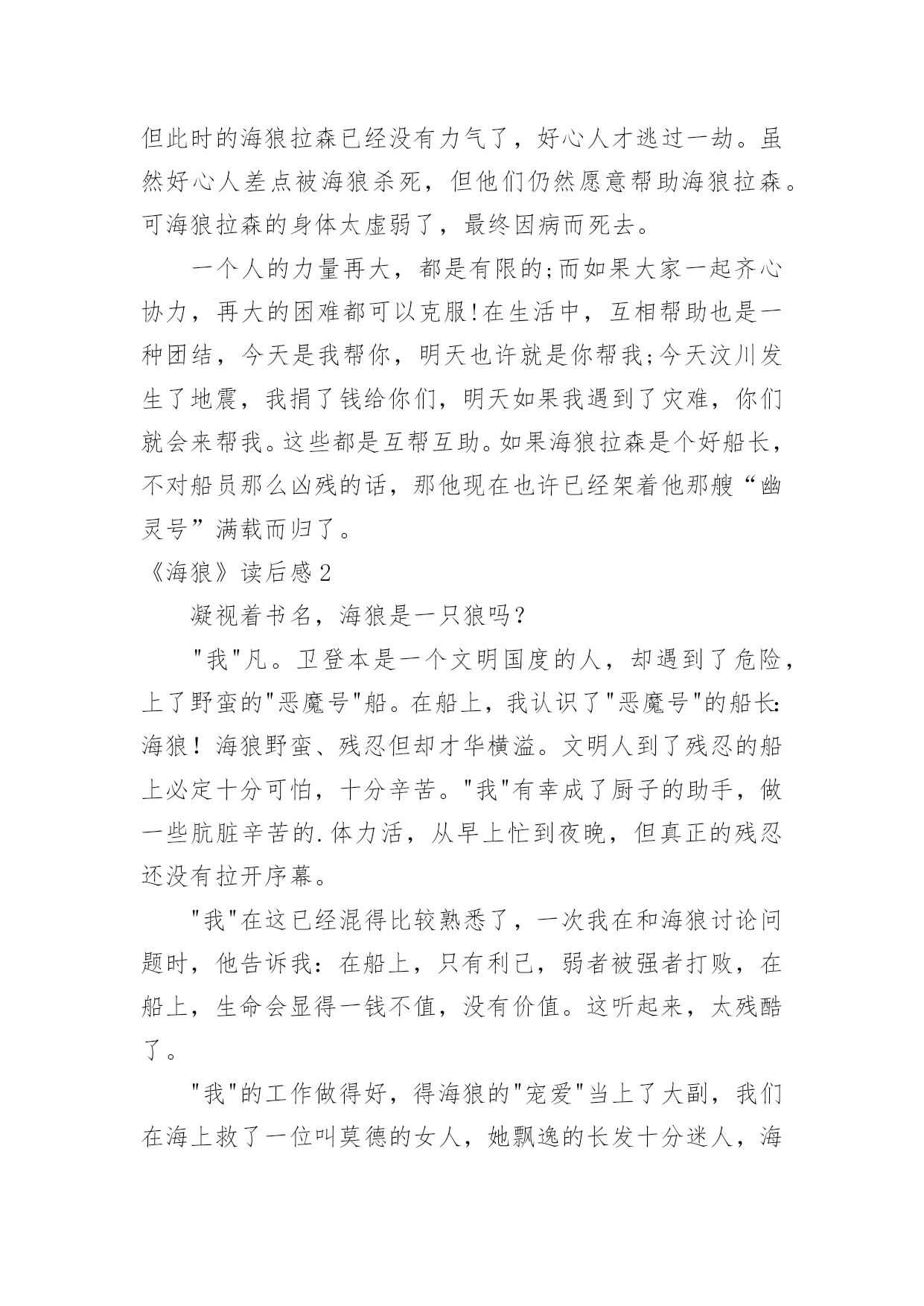 但此时的海狼拉森已经没有力气了，好心人才逃过一劫。虽然好心人差点被海狼杀死，但他们仍然愿意帮助海狼拉森。可海狼拉森的身体太虚弱了，最终因病而死去。

一个人的力量再大，都是有限的;而如果大家一起齐心协力，再大的困难都可以克服!在生活中，互相帮助也是一种团结，今天是我帮你，明天也许就是你帮我;今天汶川发生了地震，我捐了钱给你们，明天如果我遇到了灾难，你们就会来帮我。这些都是互帮互助。如果海狼拉森是个好船长，不对船员那么凶残的话，那他现在也许已经架着他那艘“幽灵号”满载而归了。

《海狼》读后感2

凝视着书名，海狼是一只狼吗？

"我"凡。卫登本是一个文明国度的人，却遇到了危险，上了野蛮的"恶魔号"船。在船上，我认识了"恶魔号"的船长:海狼！海狼野蛮、残忍但却才华横溢。文明人到了残忍的船上必定十分可怕，十分辛苦。"我"有幸成了厨子的助手，做一些肮脏辛苦的.体力活，从早上忙到夜晚，但真正的残忍还没有拉开序幕。

"我"在这已经混得比较熟悉了，一次我在和海狼讨论问题时，他告诉我：在船上，只有利己，弱者被强者打败，在船上，生命会显得一钱不值，没有价值。这听起来，太残酷了。

"我"的工作做得好，得海狼的"宠爱"当上了大副，我们在海上救了一位叫莫德的女人，她飘逸的长发十分迷人，海